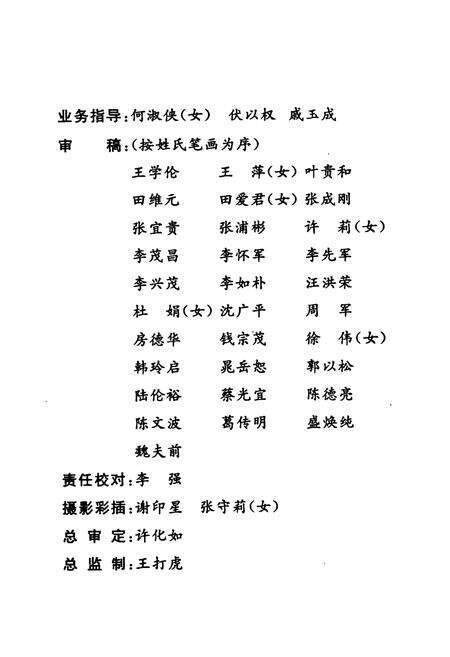 业务指导:何淑侠(女)　伏以权　戚玉成

审　稿:(按姓氏笔画为序)

王学伦　王　萍(女)　叶贵和
田维元　田爱君(女)　张成刚
张宜贵　张浦彬　许　莉(女)
李茂昌　李怀军　李先军
李兴茂　李如朴　汪洪荣
杜　娟(女)　沈广平　周　军
房德华　钱宗茂　徐　伟(女)
韩玲启　晁岳恕　郭以松
陆伦裕　蔡光宜　陈德亮
陈文波　葛传明　盛焕纯
魏夫前

责任校对:李　强

摄影彩插:谢印星　张守莉(女)

总 审 定:许化如

总 监 制:王打虎